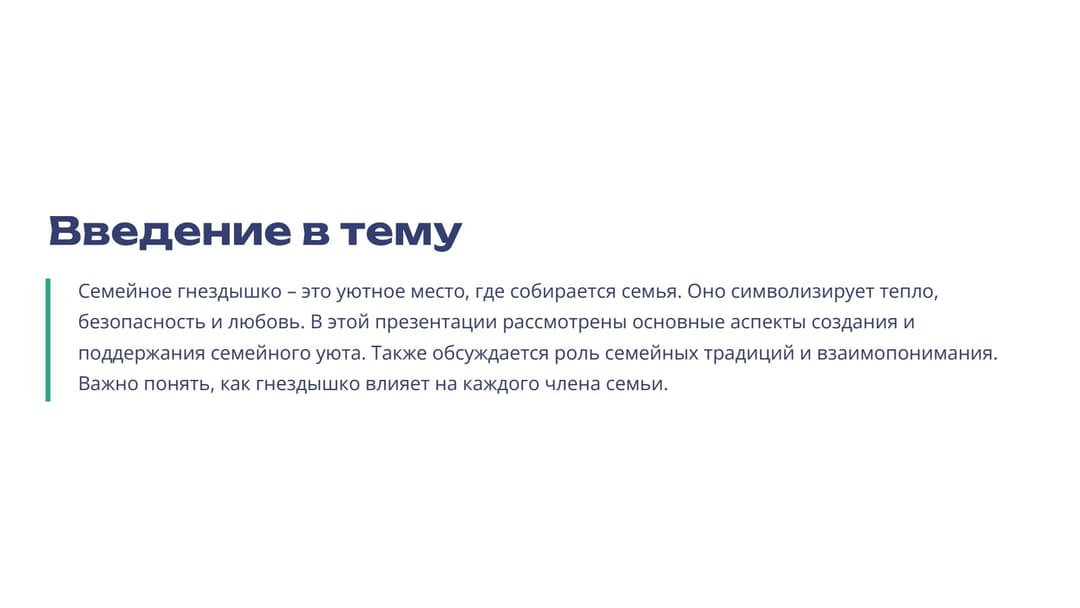 Введение в тему

Семейное гнездышко – это уютное место, где собирается семья. Оно символизирует тепло, безопасность и любовь. В этой презентации рассмотрены основные аспекты создания и поддержания семейного уюта. Также обсуждается роль семейных традиций и взаимопонимания. Важно понять, как гнездышко влияет на каждого члена семьи.